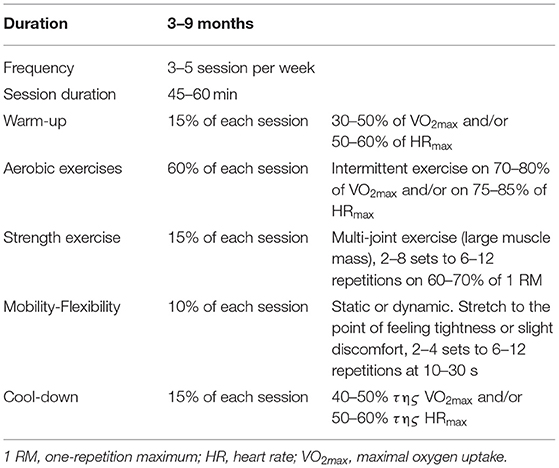 | Duration | 3–9 months | |
|---|---|---|
| Frequency | 3–5 session per week | |
| Session duration | 45–60 min | |
| Warm-up | 15% of each session | 30–50% of $VO_{2max}$ and/or 50–60% of $HR_{max}$ |
| Aerobic exercises | 60% of each session | Intermittent exercise on 70–80% of $VO_{2max}$ and/or on 75–85% of $HR_{max}$ |
| Strength exercise | 15% of each session | Multi-joint exercise (large muscle mass), 2–8 sets to 6–12 repetitions on 60–70% of 1 RM |
| Mobility-Flexibility | 10% of each session | Static or dynamic. Stretch to the point of feeling tightness or slight discomfort, 2–4 sets to 6–12 repetitions at 10–30 s |
| Cool-down | 15% of each session | 40–50% της $VO_{2max}$ and/or 50–60% της $HR_{max}$ |

1 RM, one-repetition maximum; HR, heart rate; $VO_{2max}$, maximal oxygen uptake.